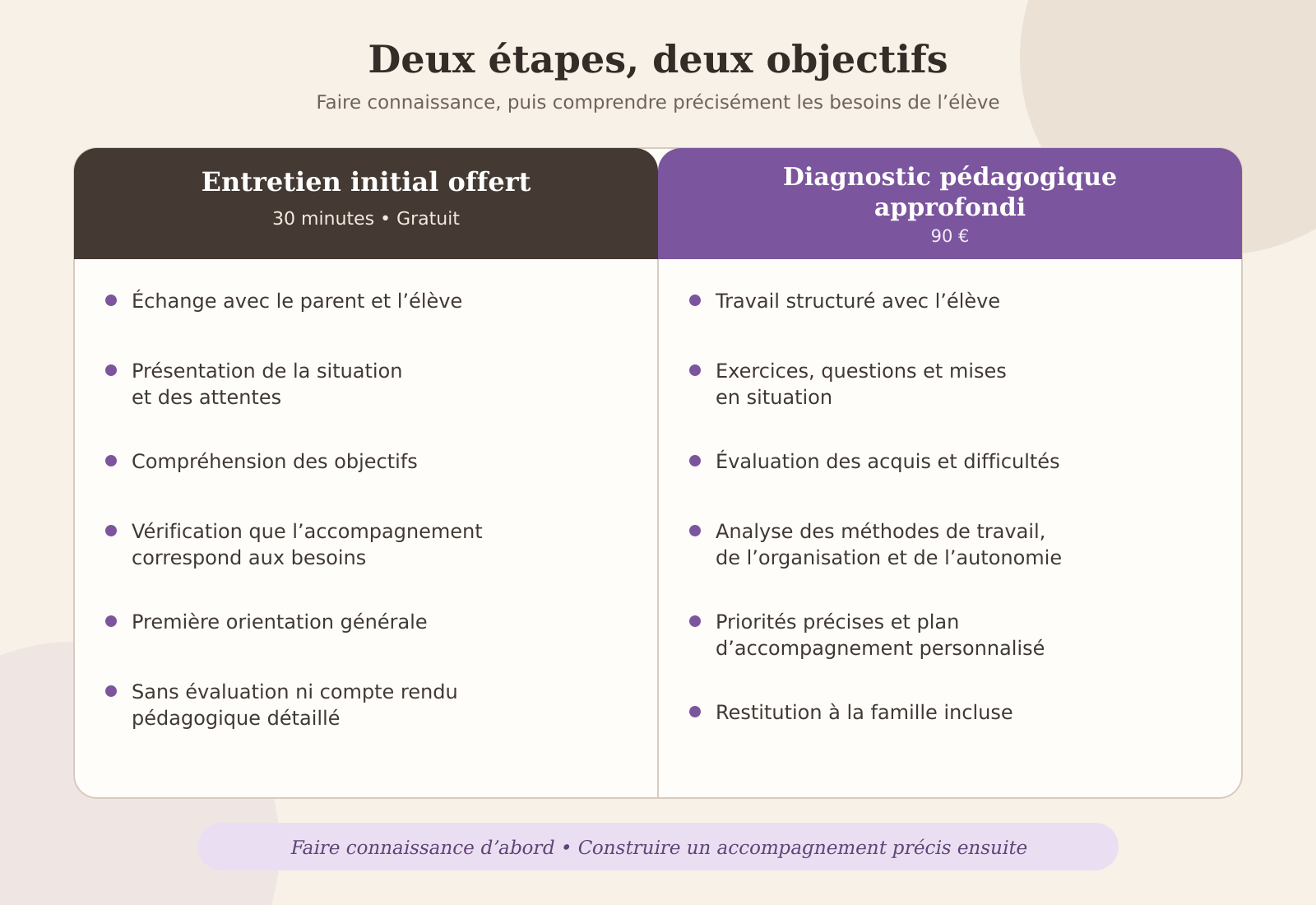 Deux étapes, deux objectifs

Faire connaissance, puis comprendre précisément les besoins de l’élève

Entretien initial offert

30 minutes • Gratuit

- Échange avec le parent et l’élève
- Présentation de la situation et des attentes
- Compréhension des objectifs
- Vérification que l’accompagnement correspond aux besoins
- Première orientation générale
- Sans évaluation ni compte rendu pédagogique détaillé

Diagnostic pédagogique approfondi

90 €

- Travail structuré avec l’élève
- Exercices, questions et mises en situation
- Évaluation des acquis et difficultés
- Analyse des méthodes de travail, de l’organisation et de l’autonomie
- Priorités précises et plan d’accompagnement personnalisé
- Restitution à la famille incluse

Faire connaissance d’abord • Construire un accompagnement précis ensuite